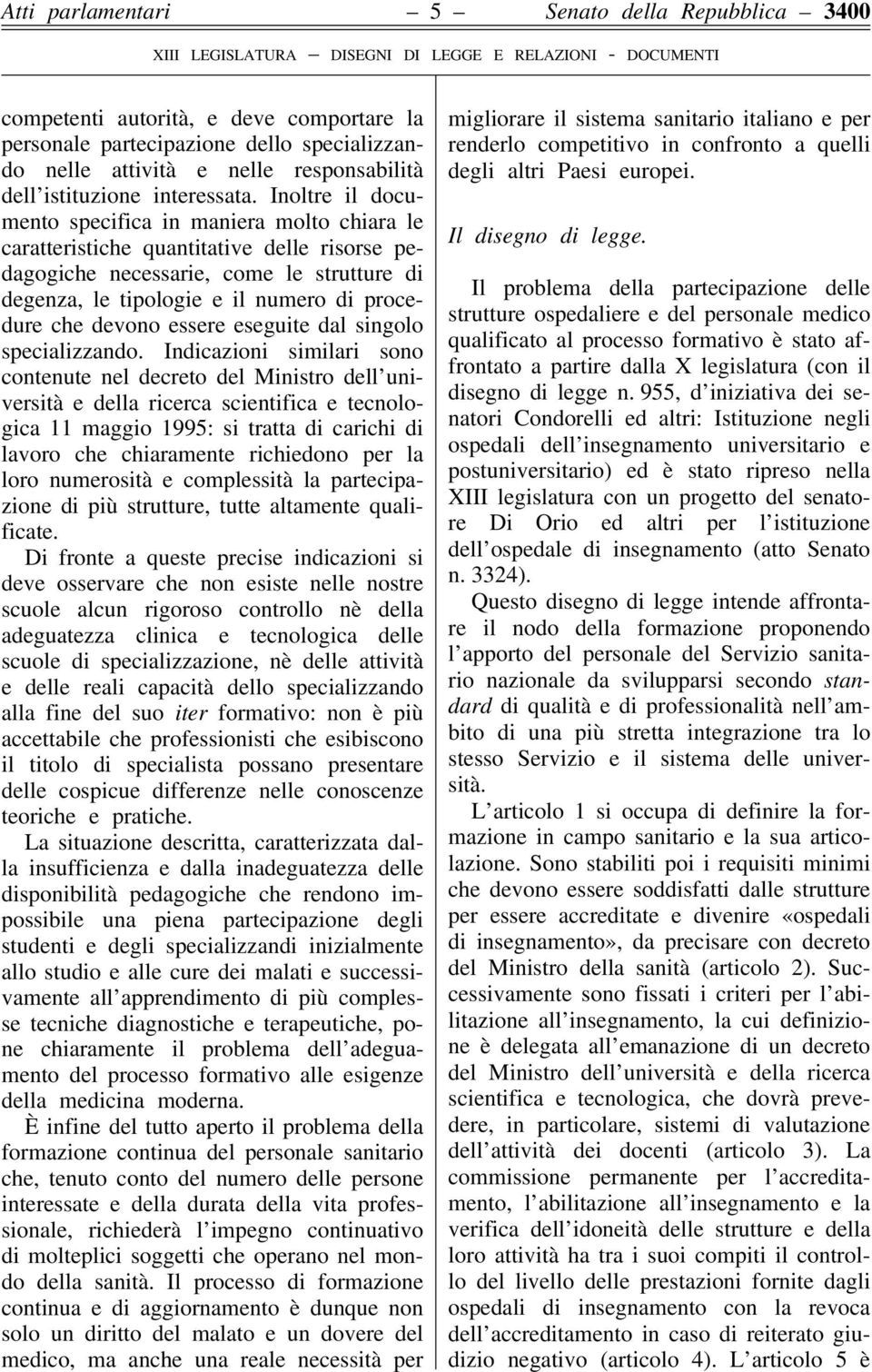 Atti parlamentari — 5 — Senato della Repubblica — 3400

XIII LEGISLATURA — DISEGNI DI LEGGE E RELAZIONI - DOCUMENTI

competenti autorità, e deve comportare la personale partecipazione dello specializzando nelle attività e nelle responsabilità dell'istituzione interessata. Inoltre il documento specifica in maniera molto chiara le caratteristiche quantitative delle risorse pedagogiche necessarie, come le strutture di degenza, le tipologie e il numero di procedure che devono essere eseguite dal singolo specializzando. Indicazioni similari sono contenute nel decreto del Ministro dell'università e della ricerca scientifica e tecnologica 11 maggio 1995: si tratta di carichi di lavoro che chiaramente richiedono per la loro numerosità e complessità la partecipazione di più strutture, tutte altamente qualificate.

Di fronte a queste precise indicazioni si deve osservare che non esiste nelle nostre scuole alcun rigoroso controllo nè della adeguatezza clinica e tecnologica delle scuole di specializzazione, nè delle attività e delle reali capacità dello specializzando alla fine del suo iter formativo: non è più accettabile che professionisti che esibiscono il titolo di specialista possano presentare delle cospicue differenze nelle conoscenze teoriche e pratiche.

La situazione descritta, caratterizzata dalla insufficienza e dalla inadeguatezza delle disponibilità pedagogiche che rendono impossibile una piena partecipazione degli studenti e degli specializzandi inizialmente allo studio e alle cure dei malati e successivamente all'apprendimento di più complesse tecniche diagnostiche e terapeutiche, pone chiaramente il problema dell'adeguamento del processo formativo alle esigenze della medicina moderna.

È infine del tutto aperto il problema della formazione continua del personale sanitario che, tenuto conto del numero delle persone interessate e della durata della vita professionale, richiederà l'impegno continuativo di molteplici soggetti che operano nel mondo della sanità. Il processo di formazione continua e di aggiornamento è dunque non solo un diritto del malato e un dovere del medico, ma anche una reale necessità per migliorare il sistema sanitario italiano e per renderlo competitivo in confronto a quelli degli altri Paesi europei.

Il disegno di legge.

Il problema della partecipazione delle strutture ospedaliere e del personale medico qualificato al processo formativo è stato affrontato a partire dalla X legislatura (con il disegno di legge n. 955, d'iniziativa dei senatori Condorelli ed altri: Istituzione negli ospedali dell'insegnamento universitario e postuniversitario) ed è stato ripreso nella XIII legislatura con un progetto del senatore Di Orio ed altri per l'istituzione dell'ospedale di insegnamento (atto Senato n. 3324).

Questo disegno di legge intende affrontare il nodo della formazione proponendo l'apporto del personale del Servizio sanitario nazionale da svilupparsi secondo standard di qualità e di professionalità nell'ambito di una più stretta integrazione tra lo stesso Servizio e il sistema delle università.

L'articolo 1 si occupa di definire la formazione in campo sanitario e la sua articolazione. Sono stabiliti poi i requisiti minimi che devono essere soddisfatti dalle strutture per essere accreditate e divenire «ospedali di insegnamento», da precisare con decreto del Ministro della sanità (articolo 2). Successivamente sono fissati i criteri per l'abilitazione all'insegnamento, la cui definizione è delegata all'emanazione di un decreto del Ministro dell'università e della ricerca scientifica e tecnologica, che dovrà prevedere, in particolare, sistemi di valutazione dell'attività dei docenti (articolo 3). La commissione permanente per l'accreditamento, l'abilitazione all'insegnamento e la verifica dell'idoneità delle strutture e della loro attività ha tra i suoi compiti il controllo del livello delle prestazioni fornite dagli ospedali di insegnamento con la revoca dell'accreditamento in caso di reiterato giudizio negativo (articolo 4). L'articolo 5 è